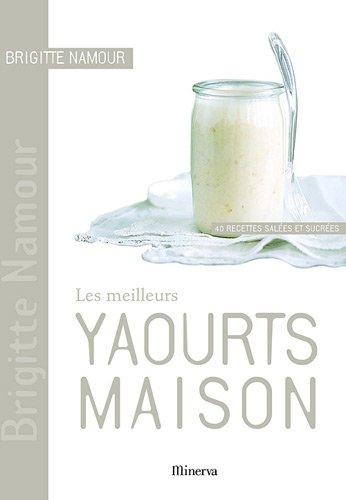 BRIGITTE NAMOUR

Brigitte Namour

40 RECETTES SALÉES ET SUCRÉES

Les meilleurs
YAOURTS
MAISON

Minerva